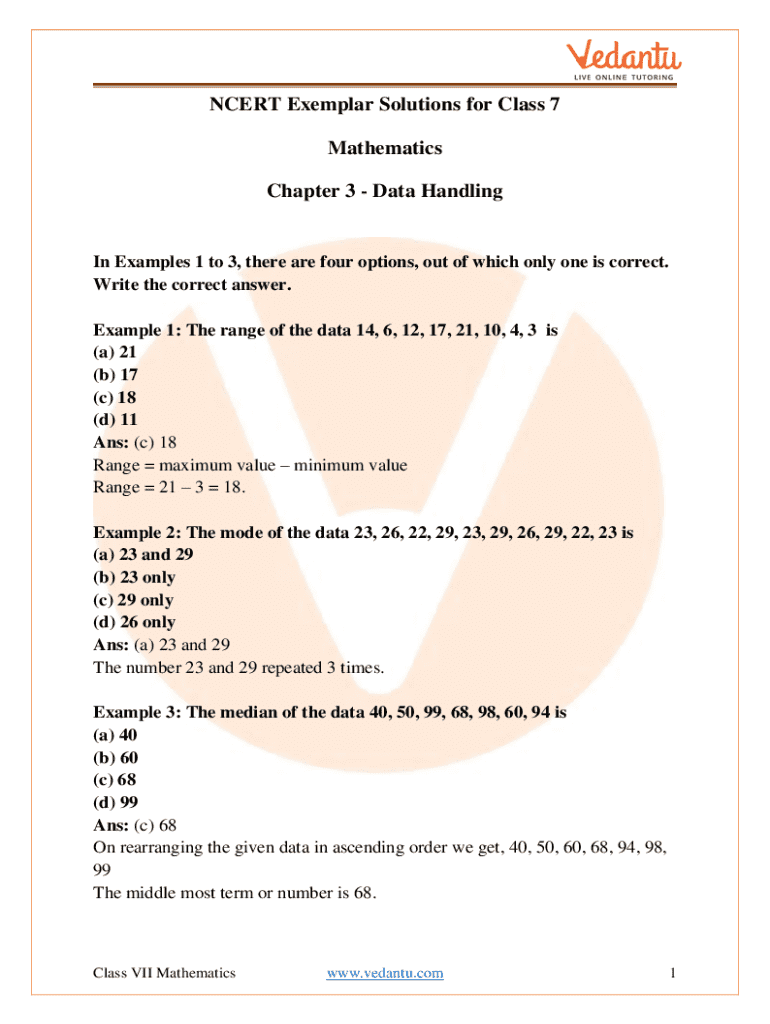 Vedantu
LIVE ONLINE TUTORING

NCERT Exemplar Solutions for Class 7

Mathematics

Chapter 3 - Data Handling

In Examples 1 to 3, there are four options, out of which only one is correct. Write the correct answer.

Example 1: The range of the data 14, 6, 12, 17, 21, 10, 4, 3 is
(a) 21
(b) 17
(c) 18
(d) 11
Ans: (c) 18
Range = maximum value – minimum value
Range = 21 – 3 = 18.

Example 2: The mode of the data 23, 26, 22, 29, 23, 29, 26, 29, 22, 23 is
(a) 23 and 29
(b) 23 only
(c) 29 only
(d) 26 only
Ans: (a) 23 and 29
The number 23 and 29 repeated 3 times.

Example 3: The median of the data 40, 50, 99, 68, 98, 60, 94 is
(a) 40
(b) 60
(c) 68
(d) 99
Ans: (c) 68
On rearranging the given data in ascending order we get, 40, 50, 60, 68, 94, 98, 99
The middle most term or number is 68.

Class VII Mathematics www.vedantu.com 1